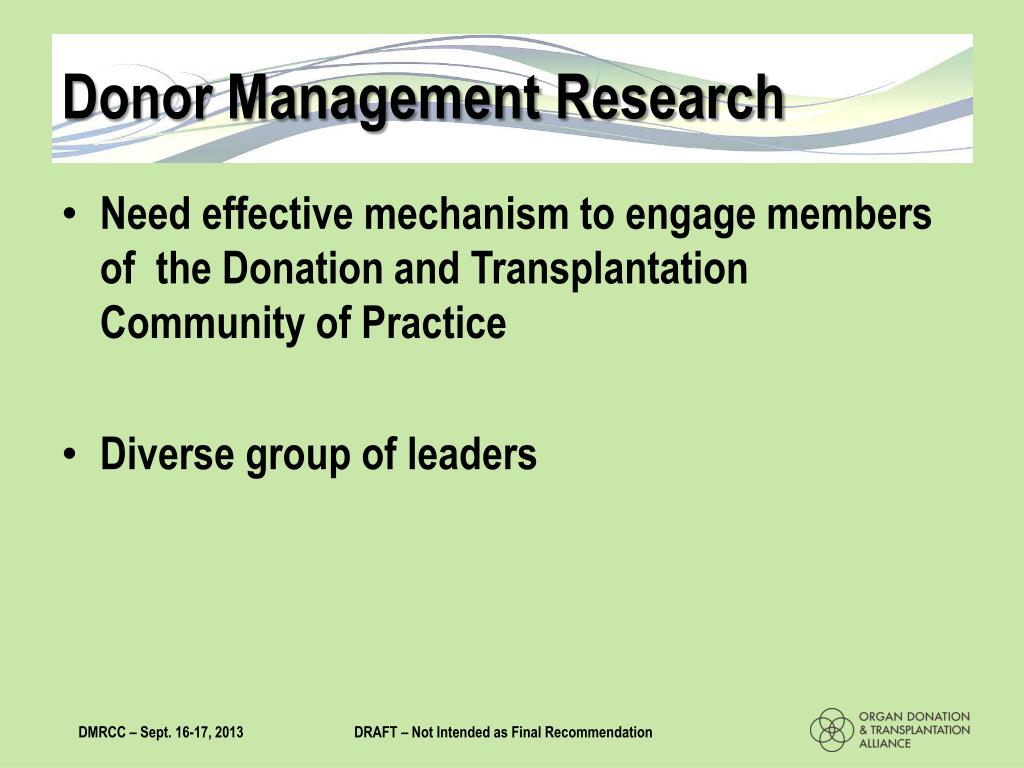 Donor Management Research

• Need effective mechanism to engage members of the Donation and Transplantation Community of Practice

• Diverse group of leaders

DMRCC – Sept. 16-17, 2013

DRAFT – Not Intended as Final Recommendation

ORGAN DONATION & TRANSPLANTATION ALLIANCE